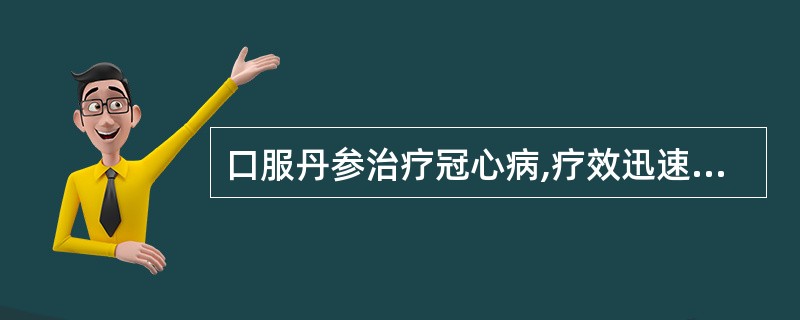 口服丹参治疗冠心病,疗效迅速...